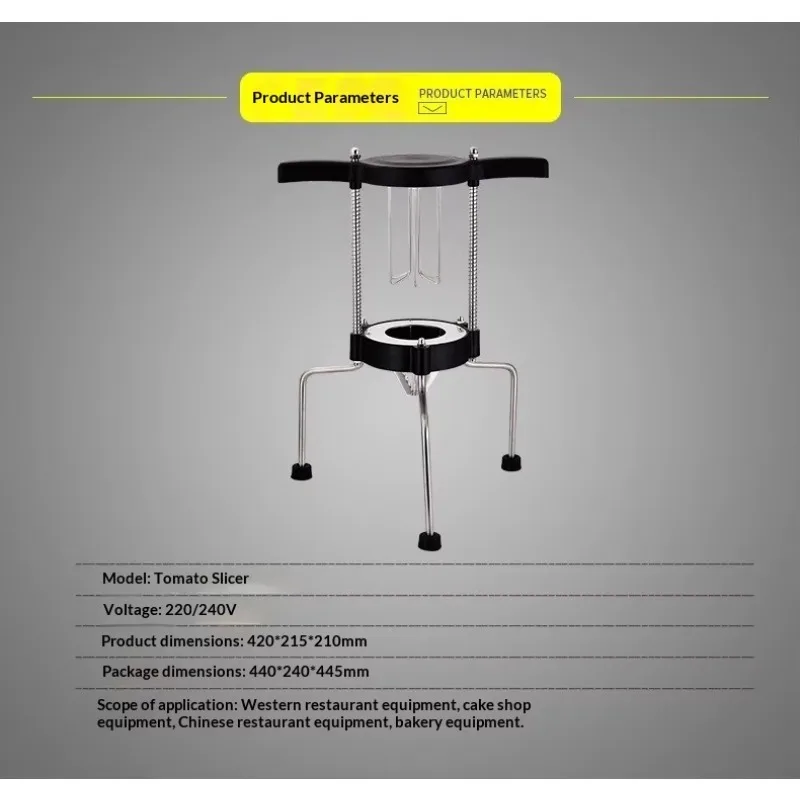 Product Parameters
PRODUCT PARAMETERS

Model: Tomato Slicer

Voltage: 220/240V

Product dimensions: 420*215*210mm

Package dimensions: 440*240*445mm

Scope of application: Western restaurant equipment, cake shop equipment, Chinese restaurant equipment, bakery equipment.